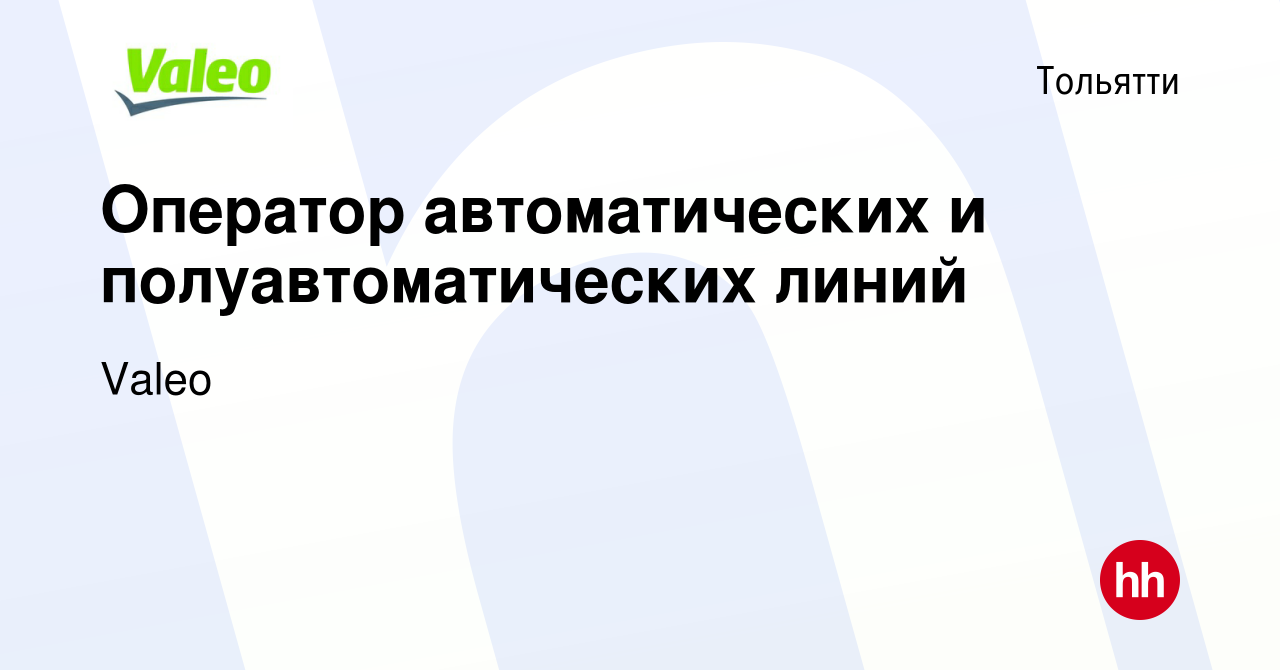 Valeo

Тольятти

Оператор автоматических и полуавтоматических линий

Valeo

hh